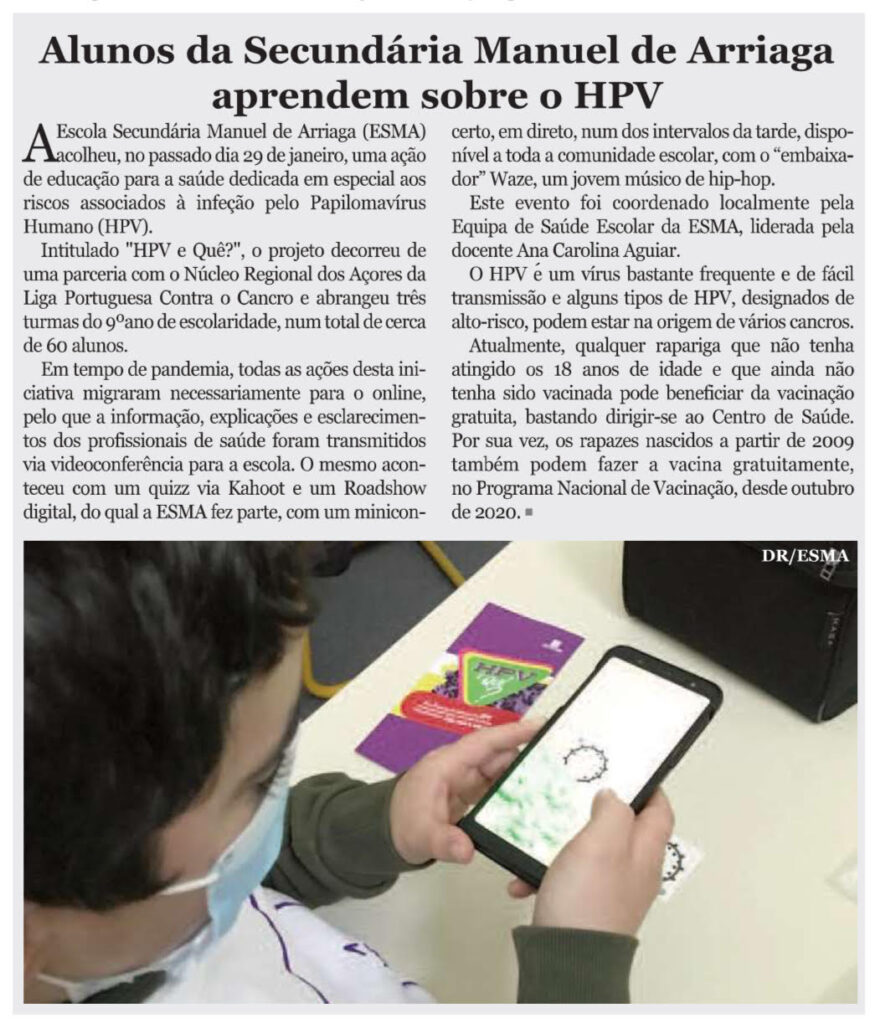 Alunos da Secundária Manuel de Arriaga aprendem sobre o HPV

A Escola Secundária Manuel de Arriaga (ESMA) acolheu, no passado dia 29 de janeiro, uma ação de educação para a saúde dedicada em especial aos riscos associados à infeção pelo Papilomavírus Humano (HPV).

Intitulado "HPV e Quê?", o projeto decorreu de uma parceria com o Núcleo Regional dos Açores da Liga Portuguesa Contra o Cancro e abrangeu três turmas do 9ºano de escolaridade, num total de cerca de 60 alunos.

Em tempo de pandemia, todas as ações desta iniciativa migraram necessariamente para o online, pelo que a informação, explicações e esclarecimentos dos profissionais de saúde foram transmitidos via videoconferência para a escola. O mesmo aconteceu com um quizz via Kahoot e um Roadshow digital, do qual a ESMA fez parte, com um miniconcerto, em direto, num dos intervalos da tarde, disponível a toda a comunidade escolar, com o "embaixador" Waze, um jovem músico de hip-hop.

Este evento foi coordenado localmente pela Equipa de Saúde Escolar da ESMA, liderada pela docente Ana Carolina Aguiar.

O HPV é um vírus bastante frequente e de fácil transmissão e alguns tipos de HPV, designados de alto-risco, podem estar na origem de vários cancros.

Atualmente, qualquer rapariga que não tenha atingido os 18 anos de idade e que ainda não tenha sido vacinada pode beneficiar da vacinação gratuita, bastando dirigir-se ao Centro de Saúde. Por sua vez, os rapazes nascidos a partir de 2009 também podem fazer a vacina gratuitamente, no Programa Nacional de Vacinação, desde outubro de 2020.

DR/ESMA

HPV